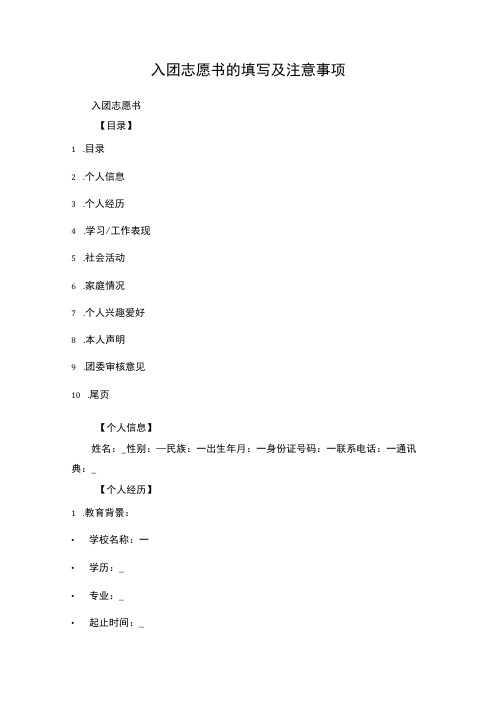 入团志愿书的填写及注意事项

入团志愿书

【目录】

1 .目录

2 .个人信息

3 .个人经历

4 .学习/工作表现

5 .社会活动

6 .家庭情况

7 .个人兴趣爱好

8 .本人声明

9 .团委审核意见

10 .尾页

【个人信息】

姓名：_性别：一民族：一出生年月：一身份证号码：一联系电话：一通讯典：_

【个人经历】

1 .教育背景：

• 学校名称：一

• 学历：_

• 专业：_

• 起止时间：_